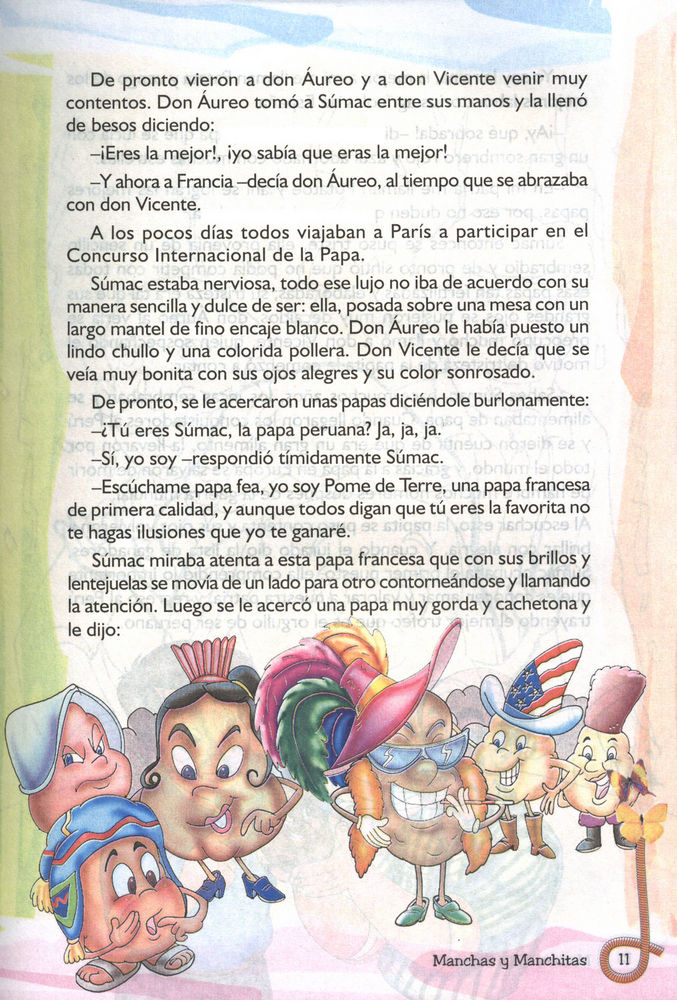 De pronto vieron a don Áureo y a don Vicente venir muy contentos. Don Áureo tomó a Súmac entre sus manos y la llenó de besos diciendo:

–¡Eres la mejor!, ¡yo sabía que eras la mejor!

–Y ahora a Francia –decía don Áureo, al tiempo que se abrazaba con don Vicente.

A los pocos días todos viajaban a París a participar en el Concurso Internacional de la Papa.

Súmac estaba nerviosa, todo ese lujo no iba de acuerdo con su manera sencilla y dulce de ser: ella, posada sobre una mesa con un largo mantel de fino encaje blanco. Don Áureo le había puesto un lindo chullo y una colorida pollera. Don Vicente le decía que se veía muy bonita con sus ojos alegres y su color sonrosado.

De pronto, se le acercaron unas papas diciéndole burlonamente:

–¿Tú eres Súmac, la papa peruana? Ja, ja, ja.

–Sí, yo soy –respondió tímidamente Súmac.

–Escúchame papa fea, yo soy Pome de Terre, una papa francesa de primera calidad, y aunque todos digan que tú eres la favorita no te hagas ilusiones que yo te ganaré.

Súmac miraba atenta a esta papa francesa que con sus brillos y lentejuelas se movía de un lado para otro contorneándose y llamando la atención. Luego se le acercó una papa muy gorda y cachetona y le dijo:

Manchas y Manchitas 11